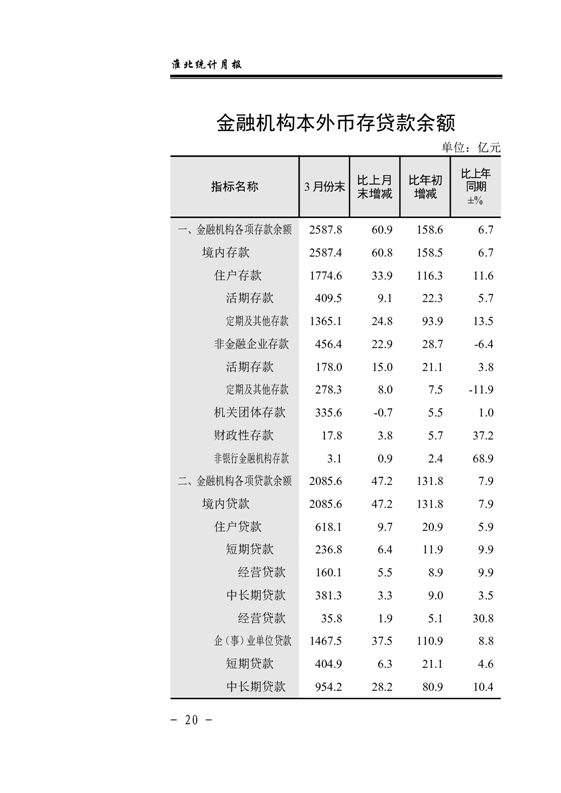 淮北统计月报

金融机构本外币存贷款余额

单位：亿元

| 指标名称 | 3月份末 | 比上月末增减 | 比年初增减 | 比上年同期±% |
|---|---|---|---|---|
| 一、金融机构各项存款余额 | 2587.8 | 60.9 | 158.6 | 6.7 |
| 境内存款 | 2587.4 | 60.8 | 158.5 | 6.7 |
| 住户存款 | 1774.6 | 33.9 | 116.3 | 11.6 |
| 活期存款 | 409.5 | 9.1 | 22.3 | 5.7 |
| 定期及其他存款 | 1365.1 | 24.8 | 93.9 | 13.5 |
| 非金融企业存款 | 456.4 | 22.9 | 28.7 | -6.4 |
| 活期存款 | 178.0 | 15.0 | 21.1 | 3.8 |
| 定期及其他存款 | 278.3 | 8.0 | 7.5 | -11.9 |
| 机关团体存款 | 335.6 | -0.7 | 5.5 | 1.0 |
| 财政性存款 | 17.8 | 3.8 | 5.7 | 37.2 |
| 非银行金融机构存款 | 3.1 | 0.9 | 2.4 | 68.9 |
| 二、金融机构各项贷款余额 | 2085.6 | 47.2 | 131.8 | 7.9 |
| 境内贷款 | 2085.6 | 47.2 | 131.8 | 7.9 |
| 住户贷款 | 618.1 | 9.7 | 20.9 | 5.9 |
| 短期贷款 | 236.8 | 6.4 | 11.9 | 9.9 |
| 经营贷款 | 160.1 | 5.5 | 8.9 | 9.9 |
| 中长期贷款 | 381.3 | 3.3 | 9.0 | 3.5 |
| 经营贷款 | 35.8 | 1.9 | 5.1 | 30.8 |
| 企（事）业单位贷款 | 1467.5 | 37.5 | 110.9 | 8.8 |
| 短期贷款 | 404.9 | 6.3 | 21.1 | 4.6 |
| 中长期贷款 | 954.2 | 28.2 | 80.9 | 10.4 |

- 20 -